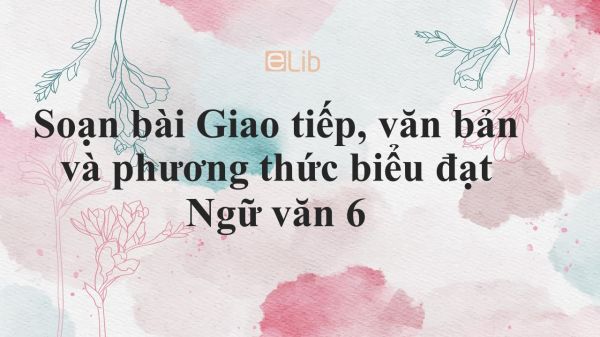 eLib

Soạn bài Giao tiếp, văn bản và phương thức biểu đạt Ngữ văn 6